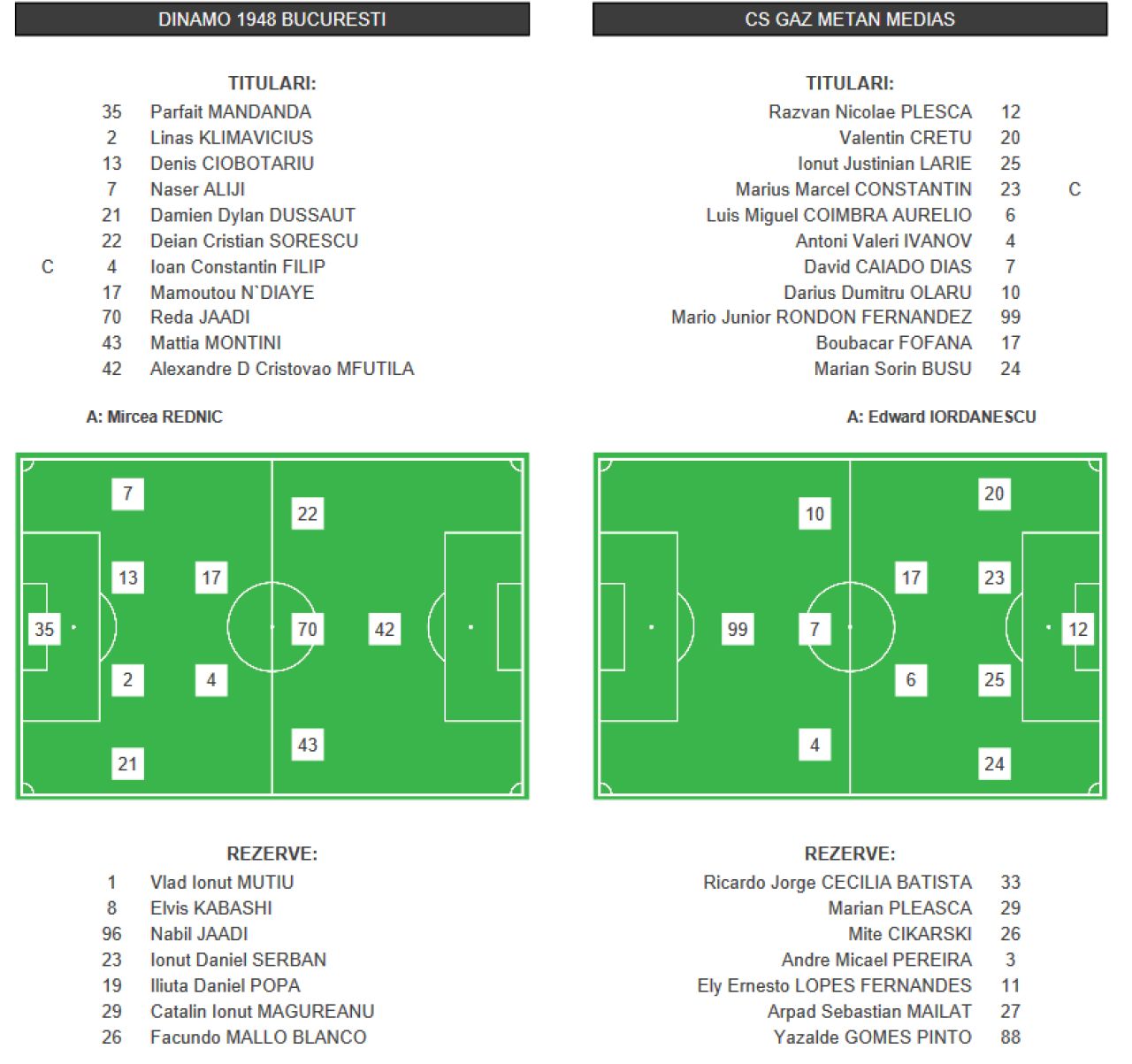 DINAMO 1948 BUCURESTI

TITULARI:

| | | |
|---|---|---|
| | 35 | Parfait MANDANDA |
| | 2 | Linas KLIMAVICIUS |
| | 13 | Denis CIOBOTARIU |
| | 7 | Naser ALIJI |
| | 21 | Damien Dylan DUSSAUT |
| | 22 | Deian Cristian SORESCU |
| C | 4 | Ioan Constantin FILIP |
| | 17 | Mamoutou N`DIAYE |
| | 70 | Reda JAADI |
| | 43 | Mattia MONTINI |
| | 42 | Alexandre D Cristovao MFUTILA |

A: Mircea REDNIC

7 22 13 17 35 70 42 2 4 43 21

REZERVE:

| | |
|---|---|
| 1 | Vlad Ionut MUTIU |
| 8 | Elvis KABASHI |
| 96 | Nabil JAADI |
| 23 | Ionut Daniel SERBAN |
| 19 | Iliuta Daniel POPA |
| 29 | Catalin Ionut MAGUREANU |
| 26 | Facundo MALLO BLANCO |

CS GAZ METAN MEDIAS

TITULARI:

| | | |
|---|---|---|
| Razvan Nicolae PLESCA | 12 | |
| Valentin CRETU | 20 | |
| Ionut Justinian LARIE | 25 | |
| Marius Marcel CONSTANTIN | 23 | C |
| Luis Miguel COIMBRA AURELIO | 6 | |
| Antoni Valeri IVANOV | 4 | |
| David CAIADO DIAS | 7 | |
| Darius Dumitru OLARU | 10 | |
| Mario Junior RONDON FERNANDEZ | 99 | |
| Boubacar FOFANA | 17 | |
| Marian Sorin BUSU | 24 | |

A: Edward IORDANESCU

20 10 17 23 99 7 12 6 25 4 24

REZERVE:

| | |
|---|---|
| Ricardo Jorge CECILIA BATISTA | 33 |
| Marian PLEASCA | 29 |
| Mite CIKARSKI | 26 |
| Andre Micael PEREIRA | 3 |
| Ely Ernesto LOPES FERNANDES | 11 |
| Arpad Sebastian MAILAT | 27 |
| Yazalde GOMES PINTO | 88 |